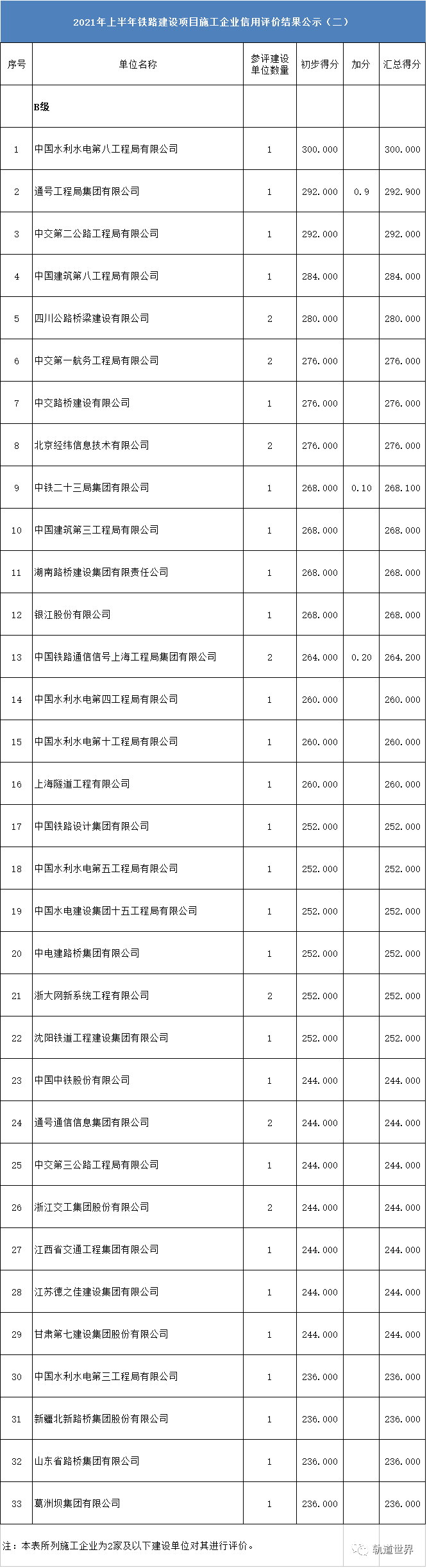 2021年上半年铁路建设项目施工企业信用评价结果公示（二）

| 序号 | 单位名称 | 参评建设单位数量 | 初步得分 | 加分 | 汇总得分 |
|---|---|---|---|---|---|
| | B级 | | | | |
| 1 | 中国水利水电第八工程局有限公司 | 1 | 300.000 | | 300.000 |
| 2 | 通号工程局集团有限公司 | 1 | 292.000 | 0.9 | 292.900 |
| 3 | 中交第二公路工程局有限公司 | 1 | 292.000 | | 292.000 |
| 4 | 中国建筑第八工程局有限公司 | 1 | 284.000 | | 284.000 |
| 5 | 四川公路桥梁建设有限公司 | 2 | 280.000 | | 280.000 |
| 6 | 中交第一航务工程局有限公司 | 2 | 276.000 | | 276.000 |
| 7 | 中交路桥建设有限公司 | 1 | 276.000 | | 276.000 |
| 8 | 北京经纬信息技术有限公司 | 2 | 276.000 | | 276.000 |
| 9 | 中铁二十三局集团有限公司 | 1 | 268.000 | 0.10 | 268.100 |
| 10 | 中国建筑第三工程局有限公司 | 1 | 268.000 | | 268.000 |
| 11 | 湖南路桥建设集团有限责任公司 | 1 | 268.000 | | 268.000 |
| 12 | 银江股份有限公司 | 1 | 268.000 | | 268.000 |
| 13 | 中国铁路通信信号上海工程局集团有限公司 | 2 | 264.000 | 0.20 | 264.200 |
| 14 | 中国水利水电第四工程局有限公司 | 1 | 260.000 | | 260.000 |
| 15 | 中国水利水电第十工程局有限公司 | 1 | 260.000 | | 260.000 |
| 16 | 上海隧道工程有限公司 | 1 | 260.000 | | 260.000 |
| 17 | 中国铁路设计集团有限公司 | 1 | 252.000 | | 252.000 |
| 18 | 中国水利水电第五工程局有限公司 | 1 | 252.000 | | 252.000 |
| 19 | 中国水电建设集团十五工程局有限公司 | 1 | 252.000 | | 252.000 |
| 20 | 中电建路桥集团有限公司 | 1 | 252.000 | | 252.000 |
| 21 | 浙大网新系统工程有限公司 | 2 | 252.000 | | 252.000 |
| 22 | 沈阳铁道工程建设集团有限公司 | 1 | 252.000 | | 252.000 |
| 23 | 中国中铁股份有限公司 | 1 | 244.000 | | 244.000 |
| 24 | 通号通信信息集团有限公司 | 2 | 244.000 | | 244.000 |
| 25 | 中交第三公路工程局有限公司 | 1 | 244.000 | | 244.000 |
| 26 | 浙江交工集团股份有限公司 | 2 | 244.000 | | 244.000 |
| 27 | 江西省交通工程集团有限公司 | 1 | 244.000 | | 244.000 |
| 28 | 江苏德之佳建设集团有限公司 | 1 | 244.000 | | 244.000 |
| 29 | 甘肃第七建设集团股份有限公司 | 1 | 244.000 | | 244.000 |
| 30 | 中国水利水电第三工程局有限公司 | 1 | 236.000 | | 236.000 |
| 31 | 新疆北新路桥集团股份有限公司 | 1 | 236.000 | | 236.000 |
| 32 | 山东省路桥集团有限公司 | 1 | 236.000 | | 236.000 |
| 33 | 葛洲坝集团有限公司 | 1 | 236.000 | | 236.000 |

注：本表所列施工企业为2家及以下建设单位对其进行评价。

轨道世界